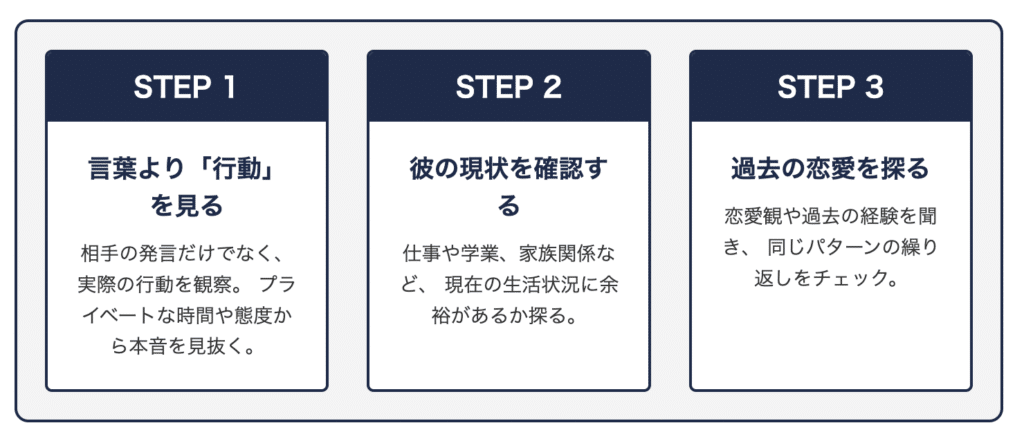 STEP 1

言葉より「行動」を見る

相手の発言だけでなく、実際の行動を観察。 プライベートな時間や態度から本音を見抜く。

STEP 2

彼の現状を確認する

仕事や学業、家族関係など、 現在の生活状況に余裕があるか探る。

STEP 3

過去の恋愛を探る

恋愛観や過去の経験を聞き、 同じパターンの繰り返しをチェック。